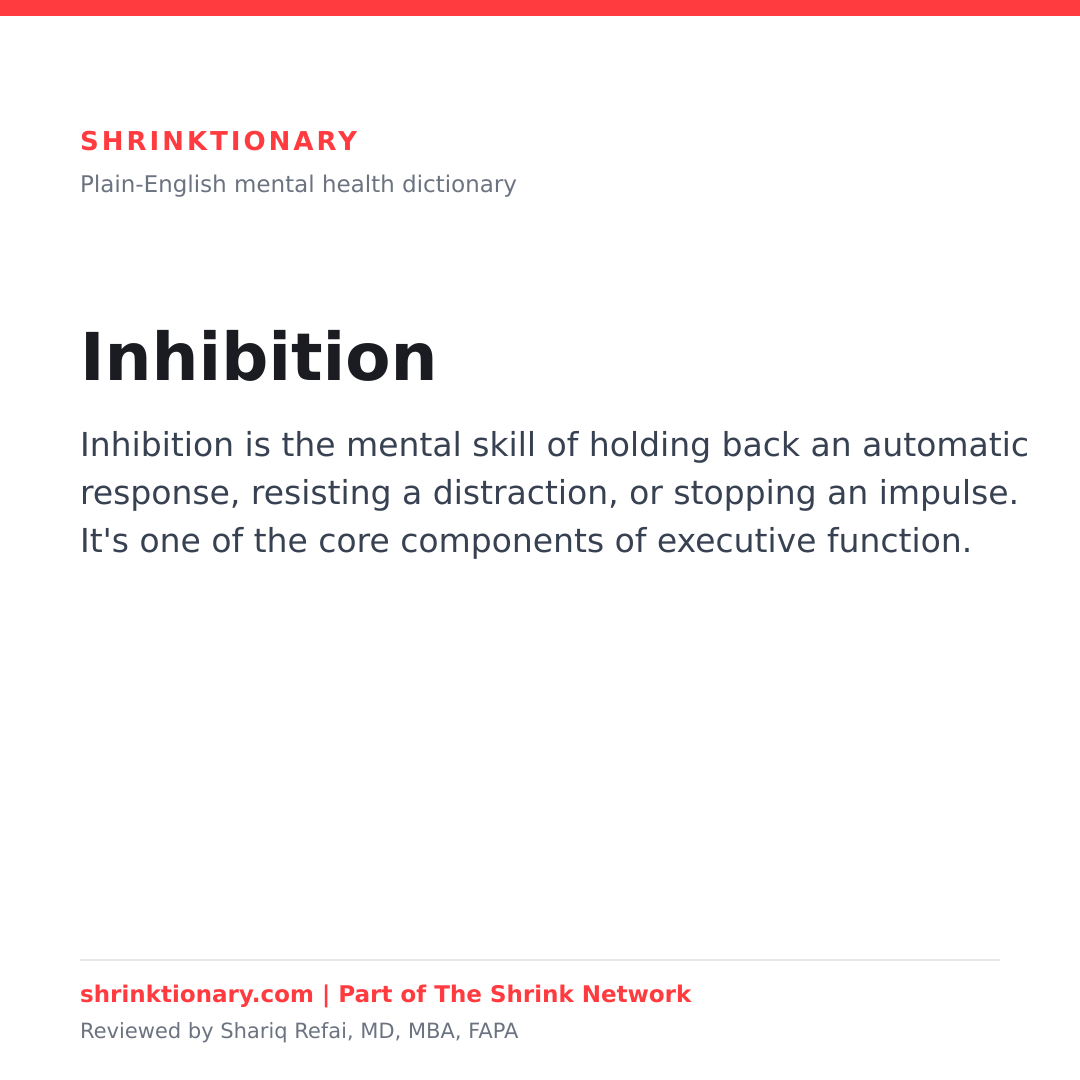 SHRINKTIONARY
Plain-English mental health dictionary

Inhibition

Inhibition is the mental skill of holding back an automatic response, resisting a distraction, or stopping an impulse. It's one of the core components of executive function.

shrinktionary.com | Part of The Shrink Network
Reviewed by Shariq Refai, MD, MBA, FAPA